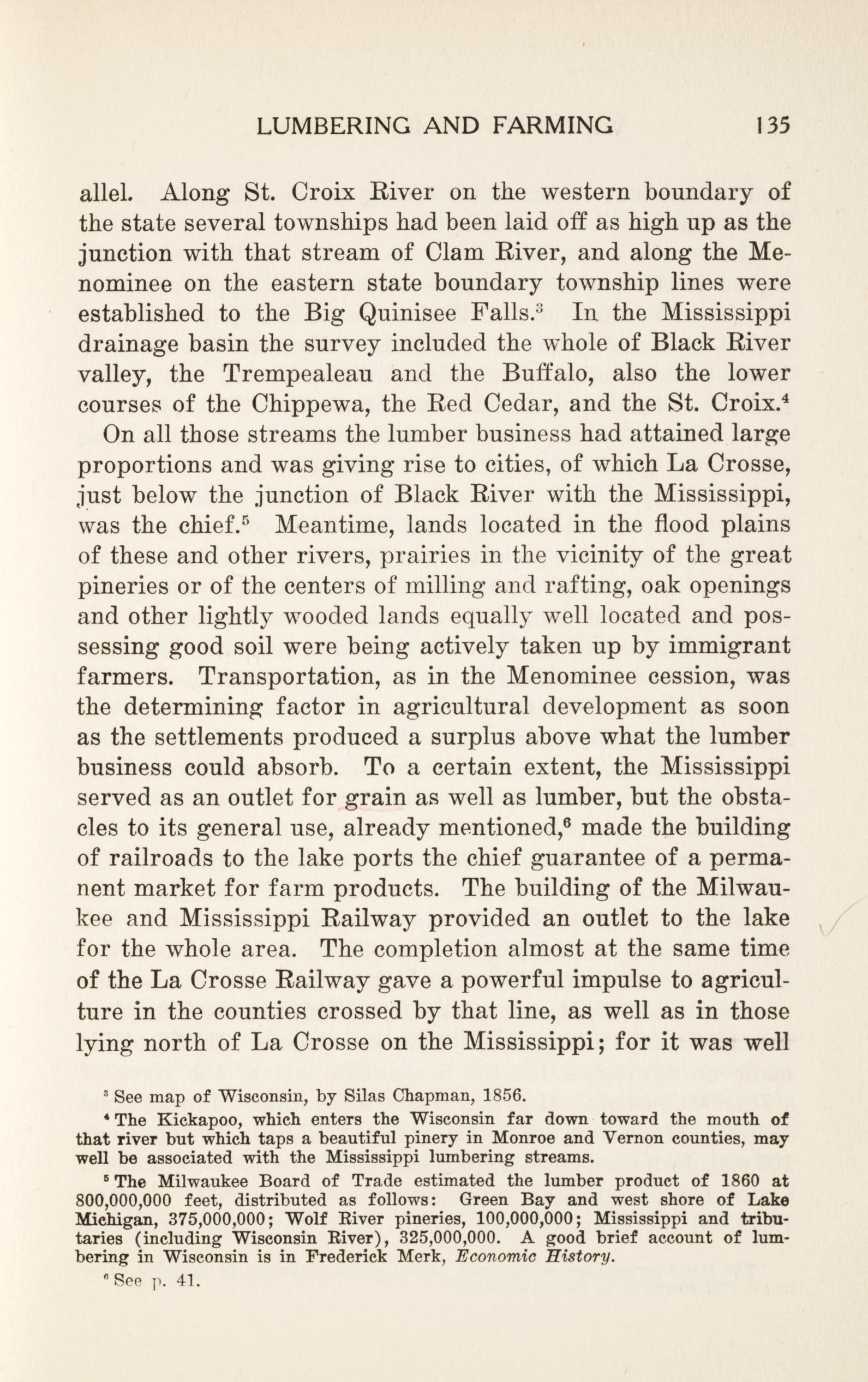 LUMBERING AND FARMING 135

allel. Along St. Croix River on the western boundary of the state several townships had been laid off as high up as the junction with that stream of Clam River, and along the Menominee on the eastern state boundary township lines were established to the Big Quinisee Falls.$^3$ In the Mississippi drainage basin the survey included the whole of Black River valley, the Trempealeau and the Buffalo, also the lower courses of the Chippewa, the Red Cedar, and the St. Croix.$^4$

On all those streams the lumber business had attained large proportions and was giving rise to cities, of which La Crosse, just below the junction of Black River with the Mississippi, was the chief.$^5$ Meantime, lands located in the flood plains of these and other rivers, prairies in the vicinity of the great pineries or of the centers of milling and rafting, oak openings and other lightly wooded lands equally well located and possessing good soil were being actively taken up by immigrant farmers. Transportation, as in the Menominee cession, was the determining factor in agricultural development as soon as the settlements produced a surplus above what the lumber business could absorb. To a certain extent, the Mississippi served as an outlet for grain as well as lumber, but the obstacles to its general use, already mentioned,$^6$ made the building of railroads to the lake ports the chief guarantee of a permanent market for farm products. The building of the Milwaukee and Mississippi Railway provided an outlet to the lake for the whole area. The completion almost at the same time of the La Crosse Railway gave a powerful impulse to agriculture in the counties crossed by that line, as well as in those lying north of La Crosse on the Mississippi; for it was well

$^3$ See map of Wisconsin, by Silas Chapman, 1856.

$^4$ The Kickapoo, which enters the Wisconsin far down toward the mouth of that river but which taps a beautiful pinery in Monroe and Vernon counties, may well be associated with the Mississippi lumbering streams.

$^5$ The Milwaukee Board of Trade estimated the lumber product of 1860 at 800,000,000 feet, distributed as follows: Green Bay and west shore of Lake Michigan, 375,000,000; Wolf River pineries, 100,000,000; Mississippi and tributaries (including Wisconsin River), 325,000,000. A good brief account of lumbering in Wisconsin is in Frederick Merk, Economic History.

$^6$ See p. 41.